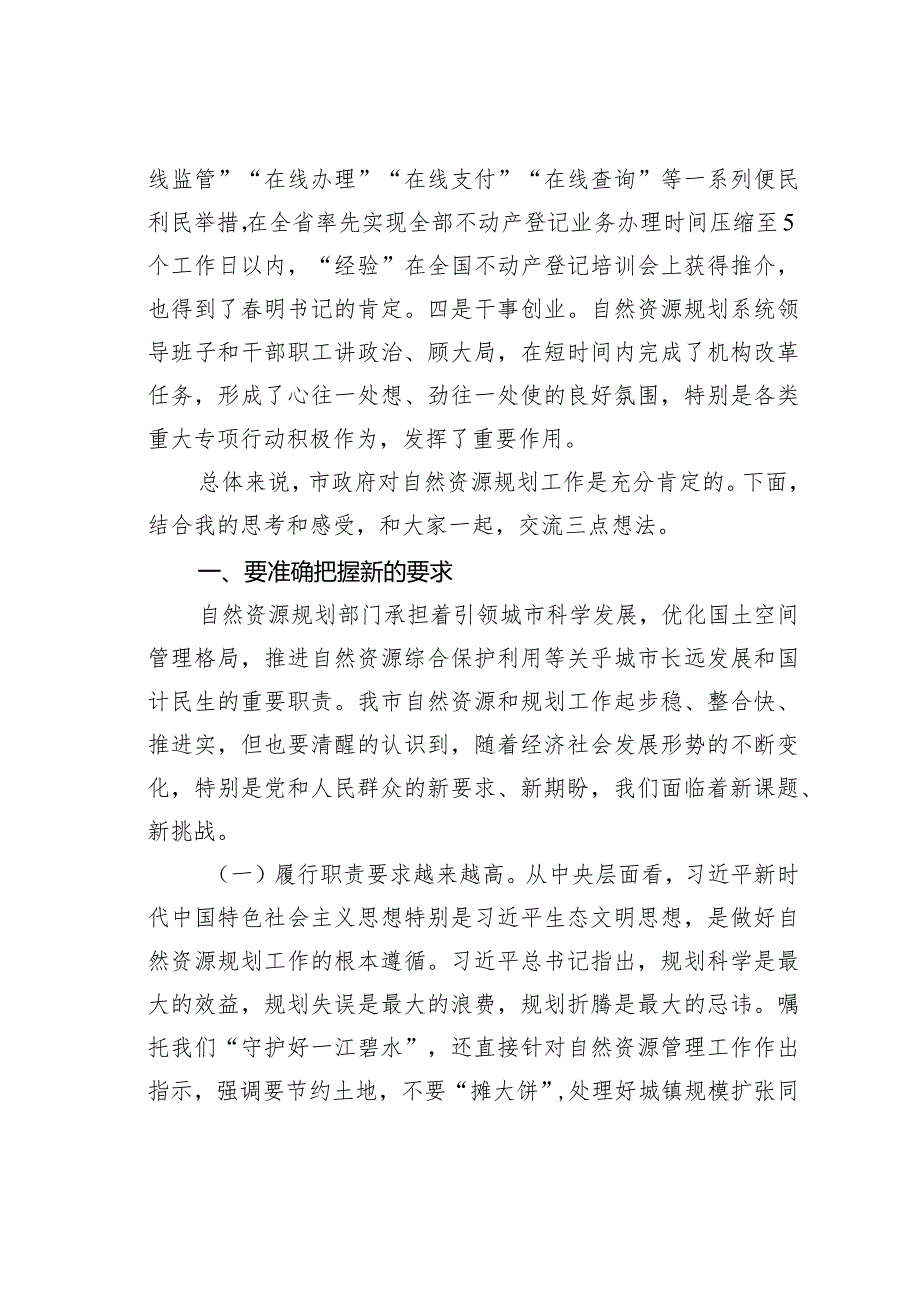 线监管”“在线办理”“在线支付”“在线查询”等一系列便民利民举措,在全省率先实现全部不动产登记业务办理时间压缩至5个工作日以内，“经验”在全国不动产登记培训会上获得推介，也得到了春明书记的肯定。四是干事创业。自然资源规划系统领导班子和干部职工讲政治、顾大局，在短时间内完成了机构改革任务，形成了心往一处想、劲往一处使的良好氛围，特别是各类重大专项行动积极作为，发挥了重要作用。

总体来说，市政府对自然资源规划工作是充分肯定的。下面，结合我的思考和感受，和大家一起，交流三点想法。

一、要准确把握新的要求

自然资源规划部门承担着引领城市科学发展，优化国土空间管理格局，推进自然资源综合保护利用等关乎城市长远发展和国计民生的重要职责。我市自然资源和规划工作起步稳、整合快、推进实，但也要清醒的认识到，随着经济社会发展形势的不断变化，特别是党和人民群众的新要求、新期盼，我们面临着新课题、新挑战。

（一）履行职责要求越来越高。从中央层面看，习近平新时代中国特色社会主义思想特别是习近平生态文明思想，是做好自然资源规划工作的根本遵循。习近平总书记指出，规划科学是最大的效益，规划失误是最大的浪费，规划折腾是最大的忌讳。嘱托我们“守护好一江碧水”，还直接针对自然资源管理工作作出指示，强调要节约土地，不要“摊大饼”,处理好城镇规模扩张同